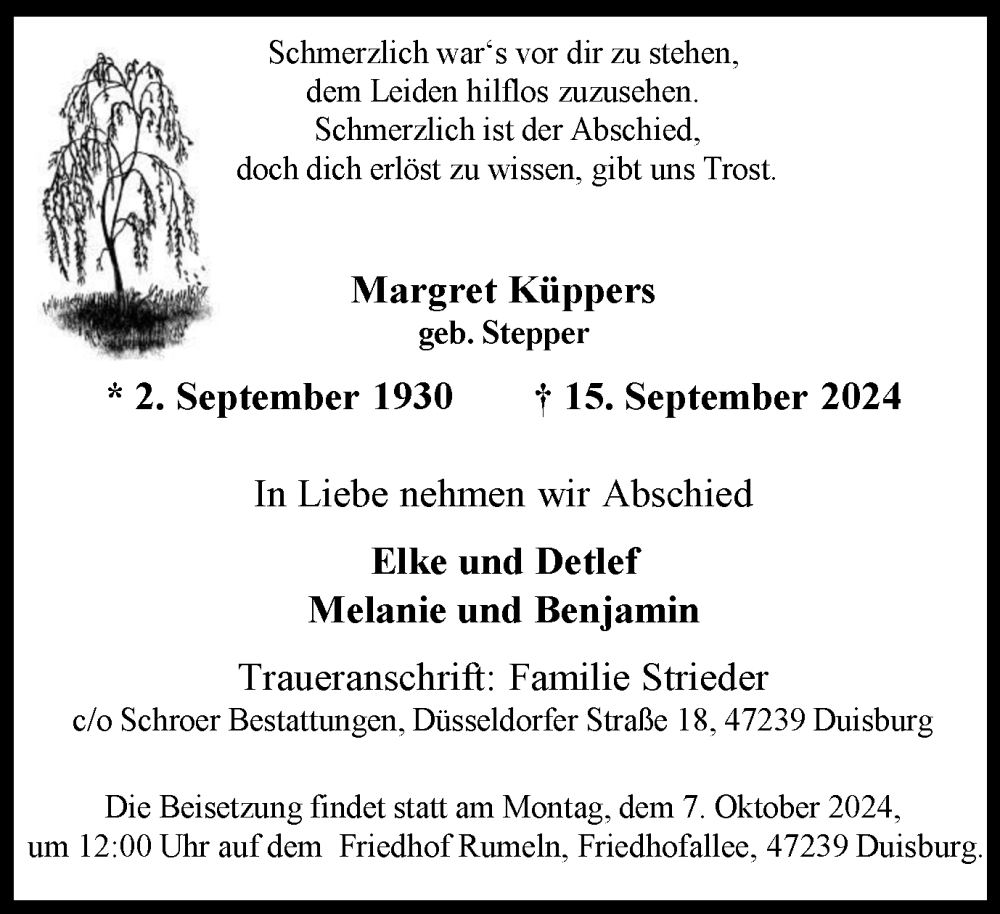 Schmerzlich war‘s vor dir zu stehen,
dem Leiden hilflos zuzusehen.
Schmerzlich ist der Abschied,
doch dich erlöst zu wissen, gibt uns Trost.

Margret Küppers
geb. Stepper

* 2. September 1930 † 15. September 2024

In Liebe nehmen wir Abschied

Elke und Detlef
Melanie und Benjamin

Traueranschrift: Familie Strieder
c/o Schroer Bestattungen, Düsseldorfer Straße 18, 47239 Duisburg

Die Beisetzung findet statt am Montag, dem 7. Oktober 2024, um 12:00 Uhr auf dem Friedhof Rumeln, Friedhofallee, 47239 Duisburg.